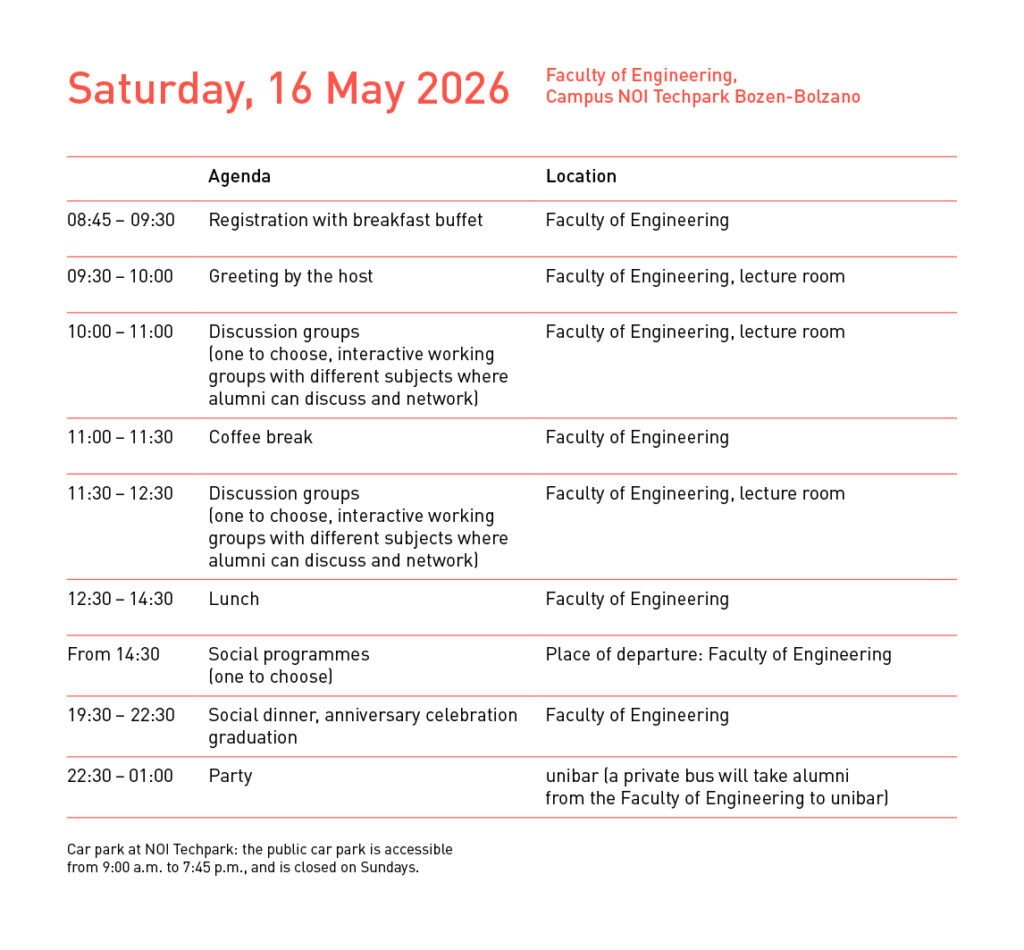 Saturday, 16 May 2026

Faculty of Engineering,
Campus NOI Techpark Bozen-Bolzano

| | Agenda | Location |
|---|---|---|
| 08:45 – 09:30 | Registration with breakfast buffet | Faculty of Engineering |
| 09:30 – 10:00 | Greeting by the host | Faculty of Engineering, lecture room |
| 10:00 – 11:00 | Discussion groups (one to choose, interactive working groups with different subjects where alumni can discuss and network) | Faculty of Engineering, lecture room |
| 11:00 – 11:30 | Coffee break | Faculty of Engineering |
| 11:30 – 12:30 | Discussion groups (one to choose, interactive working groups with different subjects where alumni can discuss and network) | Faculty of Engineering, lecture room |
| 12:30 – 14:30 | Lunch | Faculty of Engineering |
| From 14:30 | Social programmes (one to choose) | Place of departure: Faculty of Engineering |
| 19:30 – 22:30 | Social dinner, anniversary celebration graduation | Faculty of Engineering |
| 22:30 – 01:00 | Party | unibar (a private bus will take alumni from the Faculty of Engineering to unibar) |

Car park at NOI Techpark: the public car park is accessible from 9:00 a.m. to 7:45 p.m., and is closed on Sundays.